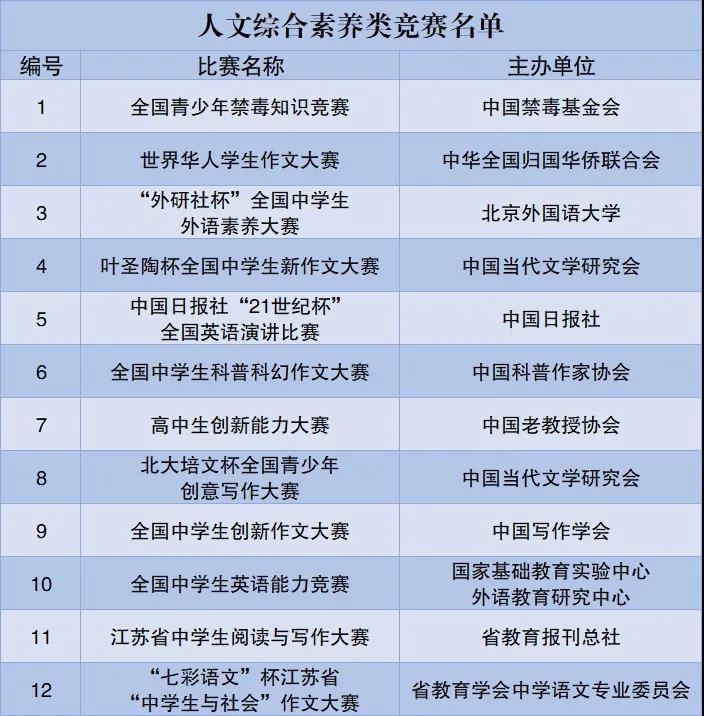 人文综合素养类竞赛名单

| 编号 | 比赛名称 | 主办单位 |
|---|---|---|
| 1 | 全国青少年禁毒知识竞赛 | 中国禁毒基金会 |
| 2 | 世界华人学生作文大赛 | 中华全国归国华侨联合会 |
| 3 | “外研社杯”全国中学生外语素养大赛 | 北京外国语大学 |
| 4 | 叶圣陶杯全国中学生新作文大赛 | 中国当代文学研究会 |
| 5 | 中国日报社“21世纪杯”全国英语演讲比赛 | 中国日报社 |
| 6 | 全国中学生科普科幻作文大赛 | 中国科普作家协会 |
| 7 | 高中生创新能力大赛 | 中国老教授协会 |
| 8 | 北大培文杯全国青少年创意写作大赛 | 中国当代文学研究会 |
| 9 | 全国中学生创新作文大赛 | 中国写作学会 |
| 10 | 全国中学生英语能力竞赛 | 国家基础教育实验中心外语教育研究中心 |
| 11 | 江苏省中学生阅读与写作大赛 | 省教育报刊总社 |
| 12 | “七彩语文”杯江苏省“中学生与社会”作文大赛 | 省教育学会中学语文专业委员会 |